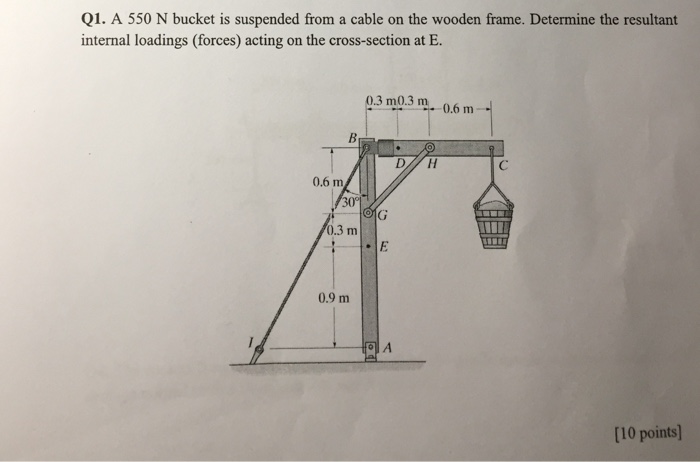 Q1. A 550 N bucket is suspended from a cable on the wooden frame. Determine the resultant internal loadings (forces) acting on the cross-section at E.

0.3 m 0.3 m 0.6 m

B

D H C

0.6 m

30°

G

0.3 m

E

0.9 m

I

A

[10 points]